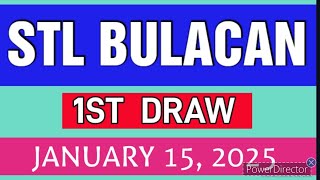 STL BULACAN

1ST DRAW

JANUARY 15, 2025

PowerDirector